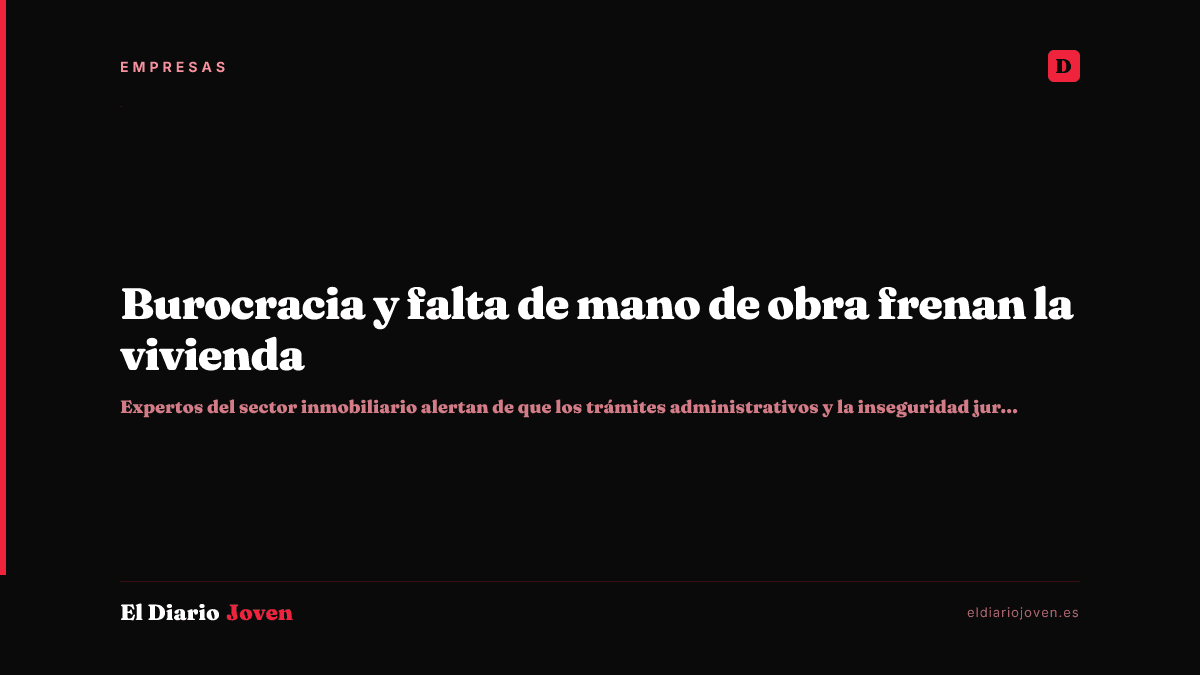 EMPRESAS

D

Burocracia y falta de mano de obra frenan la vivienda

Expertos del sector inmobiliario alertan de que los trámites administrativos y la inseguridad jur...

El Diario Joven

eldiariojoven.es